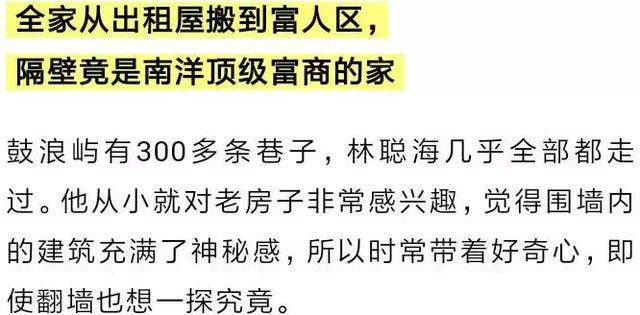 全家从出租屋搬到富人区，
隔壁竟是南洋顶级富商的家

鼓浪屿有300多条巷子，林聪海几乎全部都走过。他从小就对老房子非常感兴趣，觉得围墙内的建筑充满了神秘感，所以时常带着好奇心，即使翻墙也想一探究竟。